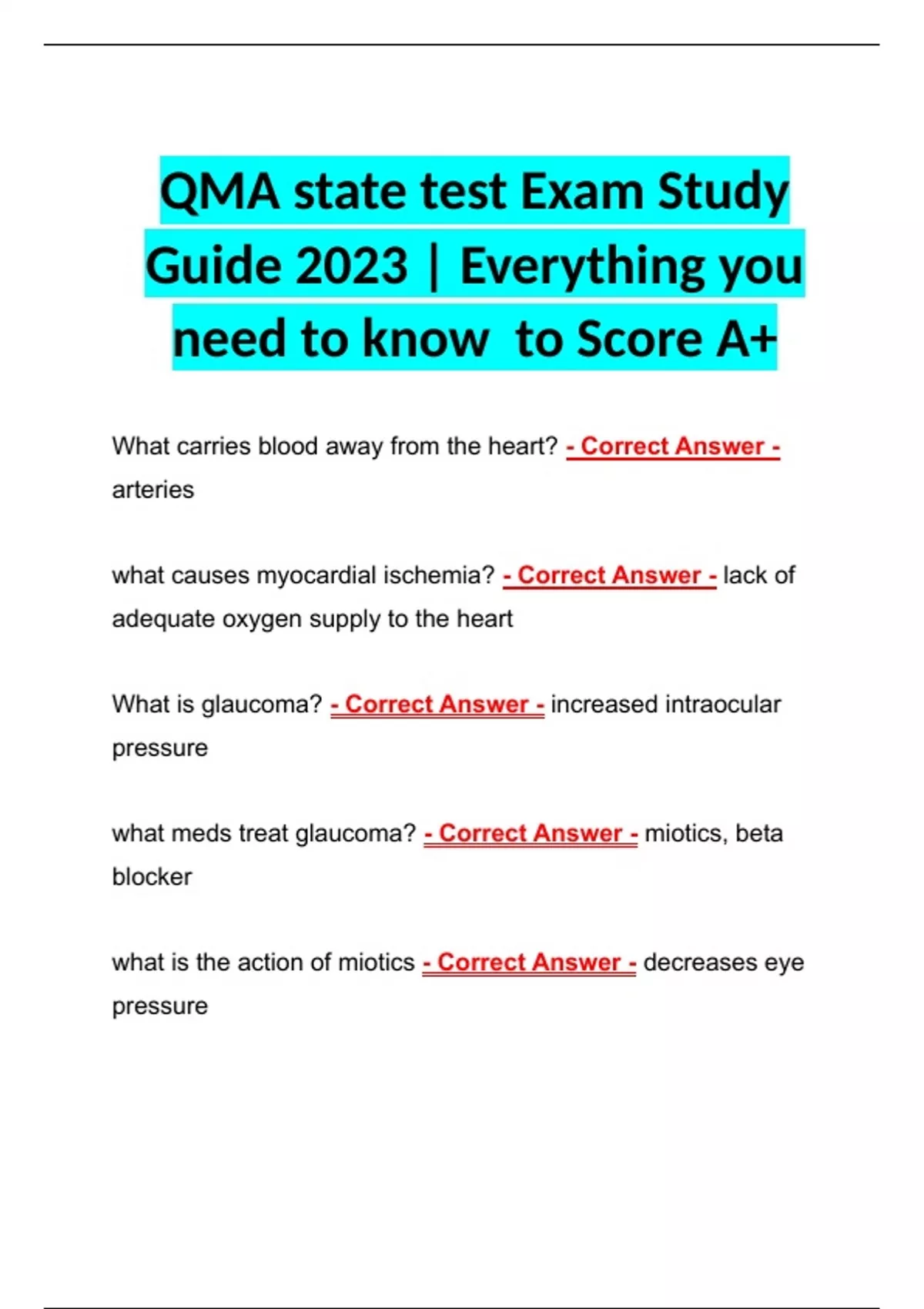 QMA state test Exam Study Guide 2023 | Everything you need to know to Score A+

What carries blood away from the heart? - Correct Answer - arteries

what causes myocardial ischemia? - Correct Answer - lack of adequate oxygen supply to the heart

What is glaucoma? - Correct Answer - increased intraocular pressure

what meds treat glaucoma? - Correct Answer - miotics, beta blocker

what is the action of miotics - Correct Answer - decreases eye pressure